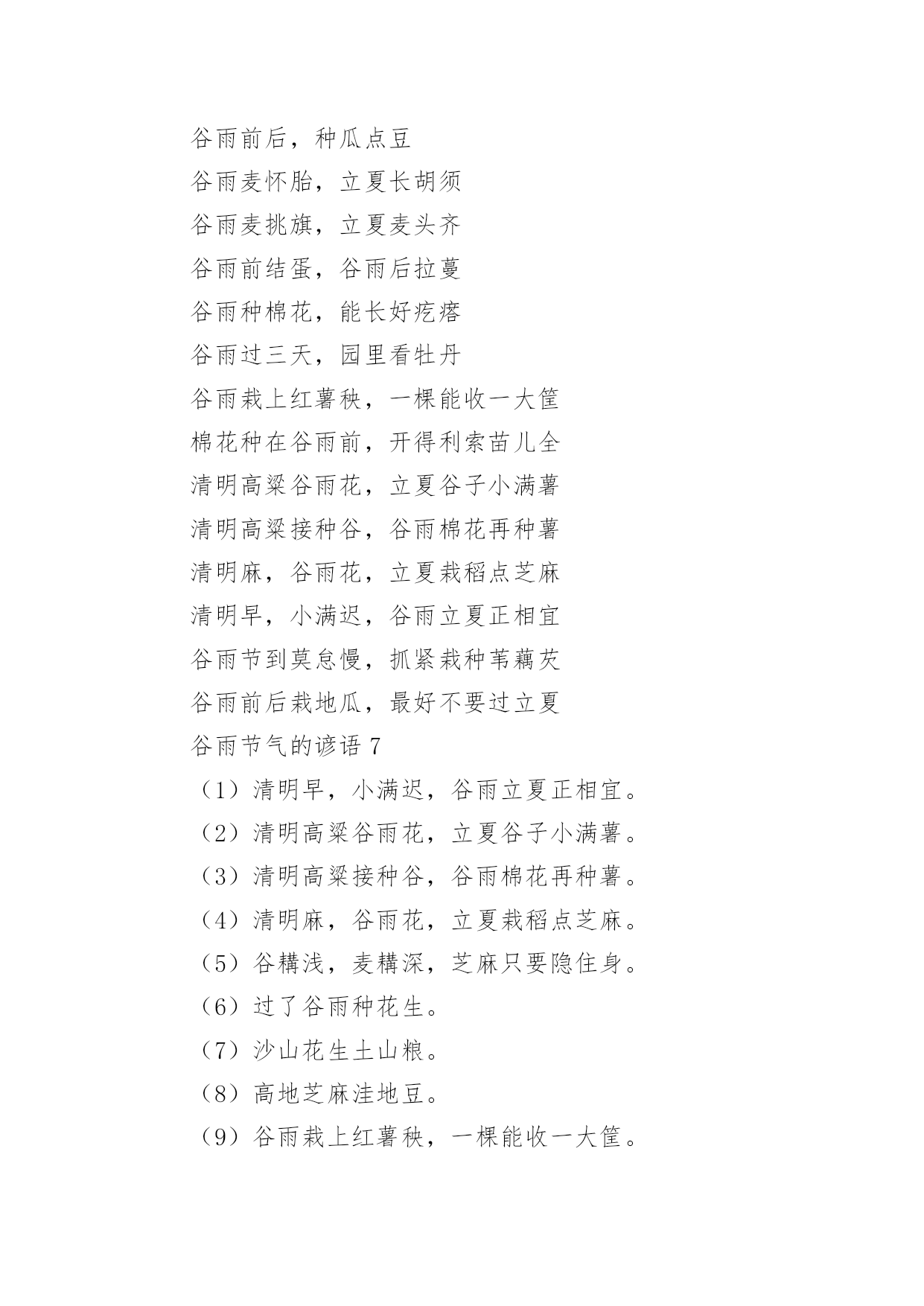 谷雨前后，种瓜点豆
谷雨麦怀胎，立夏长胡须
谷雨麦挑旗，立夏麦头齐
谷雨前结蛋，谷雨后拉蔓
谷雨种棉花，能长好疙瘩
谷雨过三天，园里看牡丹
谷雨栽上红薯秧，一棵能收一大筐
棉花种在谷雨前，开得利索苗儿全
清明高粱谷雨花，立夏谷子小满薯
清明高粱接种谷，谷雨棉花再种薯
清明麻，谷雨花，立夏栽稻点芝麻
清明早，小满迟，谷雨立夏正相宜
谷雨节到莫怠慢，抓紧栽种苇藕芡
谷雨前后栽地瓜，最好不要过立夏
谷雨节气的谚语 7
（1）清明早，小满迟，谷雨立夏正相宜。
（2）清明高粱谷雨花，立夏谷子小满薯。
（3）清明高粱接种谷，谷雨棉花再种薯。
（4）清明麻，谷雨花，立夏栽稻点芝麻。
（5）谷耩浅，麦耩深，芝麻只要隐住身。
（6）过了谷雨种花生。
（7）沙山花生土山粮。
（8）高地芝麻洼地豆。
（9）谷雨栽上红薯秧，一棵能收一大筐。